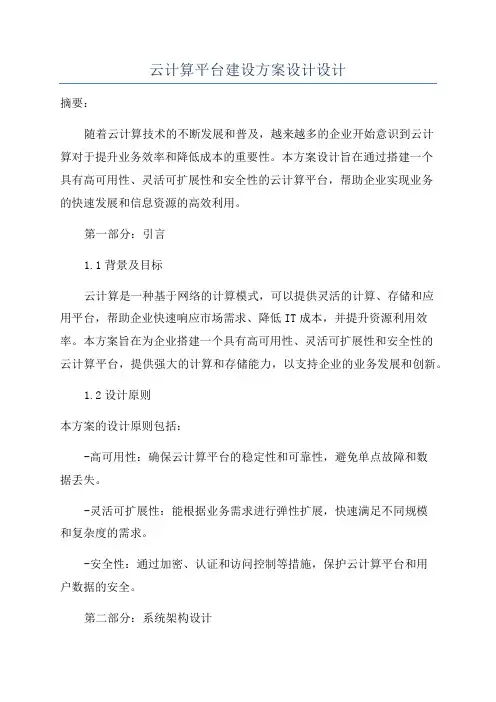 云计算平台建设方案设计设计

摘要:

随着云计算技术的不断发展和普及,越来越多的企业开始意识到云计算对于提升业务效率和降低成本的重要性。本方案设计旨在通过搭建一个具有高可用性、灵活可扩展性和安全性的云计算平台,帮助企业实现业务的快速发展和信息资源的高效利用。

第一部分:引言

1.1 背景及目标

云计算是一种基于网络的计算模式,可以提供灵活的计算、存储和应用平台,帮助企业快速响应市场需求、降低 IT 成本,并提升资源利用效率。本方案旨在为企业搭建一个具有高可用性、灵活可扩展性和安全性的云计算平台,提供强大的计算和存储能力,以支持企业的业务发展和创新。

1.2 设计原则

本方案的设计原则包括:

-高可用性:确保云计算平台的稳定性和可靠性,避免单点故障和数据丢失。

-灵活可扩展性:能根据业务需求进行弹性扩展,快速满足不同规模和复杂度的需求。

-安全性:通过加密、认证和访问控制等措施,保护云计算平台和用户数据的安全。

第二部分:系统架构设计